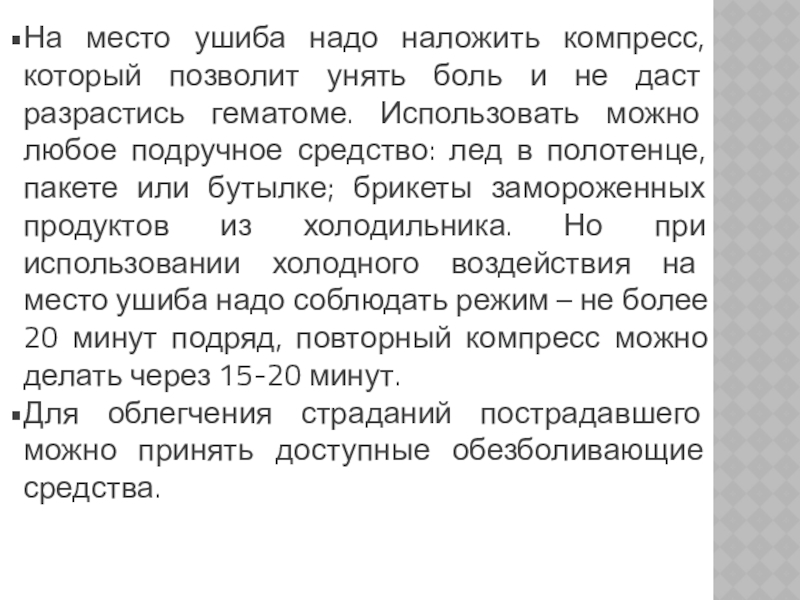 • На место ушиба надо наложить компресс, который позволит унять боль и не даст разрастись гематоме. Использовать можно любое подручное средство: лед в полотенце, пакете или бутылке; брикеты замороженных продуктов из холодильника. Но при использовании холодного воздействия на место ушиба надо соблюдать режим – не более 20 минут подряд, повторный компресс можно делать через 15-20 минут.

• Для облегчения страданий пострадавшего можно принять доступные обезболивающие средства.